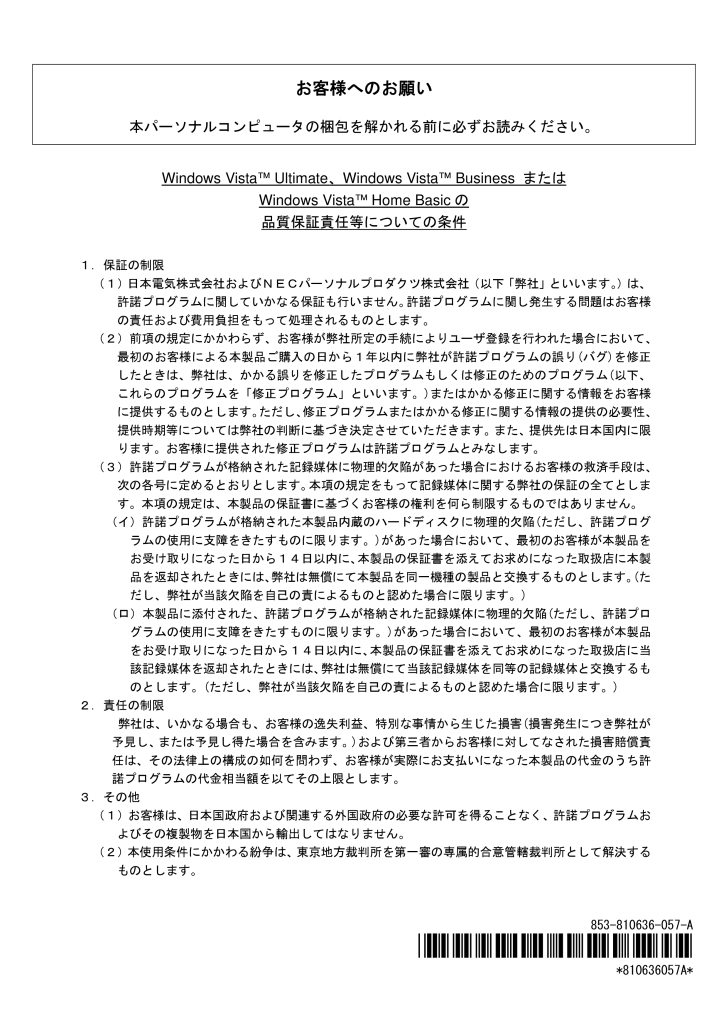 お客様へのお願い

本パーソナルコンピュータの梱包を解かれる前に必ずお読みください。

Windows Vista™ Ultimate、Windows Vista™ Business または
Windows Vista™ Home Basic の
品質保証責任等についての条件

１．保証の制限

（１）日本電気株式会社およびＮＥＣパーソナルプロダクツ株式会社（以下「弊社」といいます。）は、許諾プログラムに関していかなる保証も行いません。許諾プログラムに関し発生する問題はお客様の責任および費用負担をもって処理されるものとします。

（２）前項の規定にかかわらず、お客様が弊社所定の手続によりユーザ登録を行われた場合において、最初のお客様による本製品ご購入の日から１年以内に弊社が許諾プログラムの誤り（バグ）を修正したときは、弊社は、かかる誤りを修正したプログラムもしくは修正のためのプログラム（以下、これらのプログラムを「修正プログラム」といいます。）またはかかる修正に関する情報をお客様に提供するものとします。ただし、修正プログラムまたはかかる修正に関する情報の提供の必要性、提供時期等については弊社の判断に基づき決定させていただきます。また、提供先は日本国内に限ります。お客様に提供された修正プログラムは許諾プログラムとみなします。

（３）許諾プログラムが格納された記録媒体に物理的欠陥があった場合におけるお客様の救済手段は、次の各号に定めるとおりとします。本項の規定をもって記録媒体に関する弊社の保証の全てとします。本項の規定は、本製品の保証書に基づくお客様の権利を何ら制限するものではありません。

（イ）許諾プログラムが格納された本製品内蔵のハードディスクに物理的欠陥（ただし、許諾プログラムの使用に支障をきたすものに限ります。）があった場合において、最初のお客様が本製品をお受け取りになった日から１４日以内に、本製品の保証書を添えてお求めになった取扱店に本製品を返却されたときには、弊社は無償にて本製品を同一機種の製品と交換するものとします。（ただし、弊社が当該欠陥を自己の責によるものと認めた場合に限ります。）

（ロ）本製品に添付された、許諾プログラムが格納された記録媒体に物理的欠陥（ただし、許諾プログラムの使用に支障をきたすものに限ります。）があった場合において、最初のお客様が本製品をお受け取りになった日から１４日以内に、本製品の保証書を添えてお求めになった取扱店に当該記録媒体を返却されたときには、弊社は無償にて当該記録媒体を同等の記録媒体と交換するものとします。（ただし、弊社が当該欠陥を自己の責によるものと認めた場合に限ります。）

２．責任の制限

弊社は、いかなる場合も、お客様の逸失利益、特別な事情から生じた損害（損害発生につき弊社が予見し、または予見し得た場合を含みます。）および第三者からお客様に対してなされた損害賠償責任は、その法律上の構成の如何を問わず、お客様が実際にお支払いになった本製品の代金のうち許諾プログラムの代金相当額を以てその上限とします。

３．その他

（１）お客様は、日本国政府および関連する外国政府の必要な許可を得ることなく、許諾プログラムおよびその複製物を日本国から輸出してはなりません。

（２）本使用条件にかかわる紛争は、東京地方裁判所を第一審の専属的合意管轄裁判所として解決するものとします。

853-810636-057-A
*810636057A*